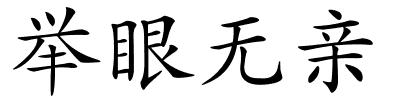 举眼无亲